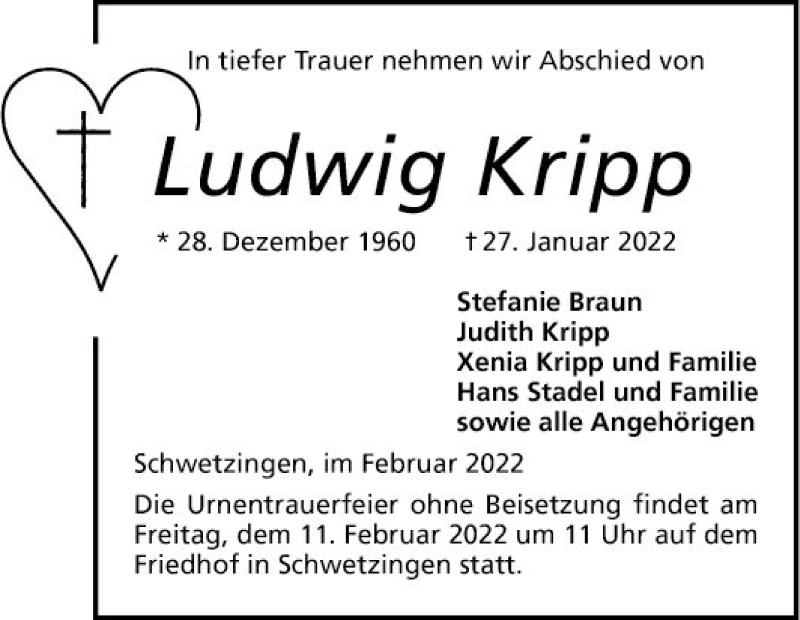 In tiefer Trauer nehmen wir Abschied von

Ludwig Kripp

* 28. Dezember 1960 † 27. Januar 2022

Stefanie Braun
Judith Kripp
Xenia Kripp und Familie
Hans Stadel und Familie
sowie alle Angehörigen

Schwetzingen, im Februar 2022

Die Urnentrauerfeier ohne Beisetzung findet am Freitag, dem 11. Februar 2022 um 11 Uhr auf dem Friedhof in Schwetzingen statt.